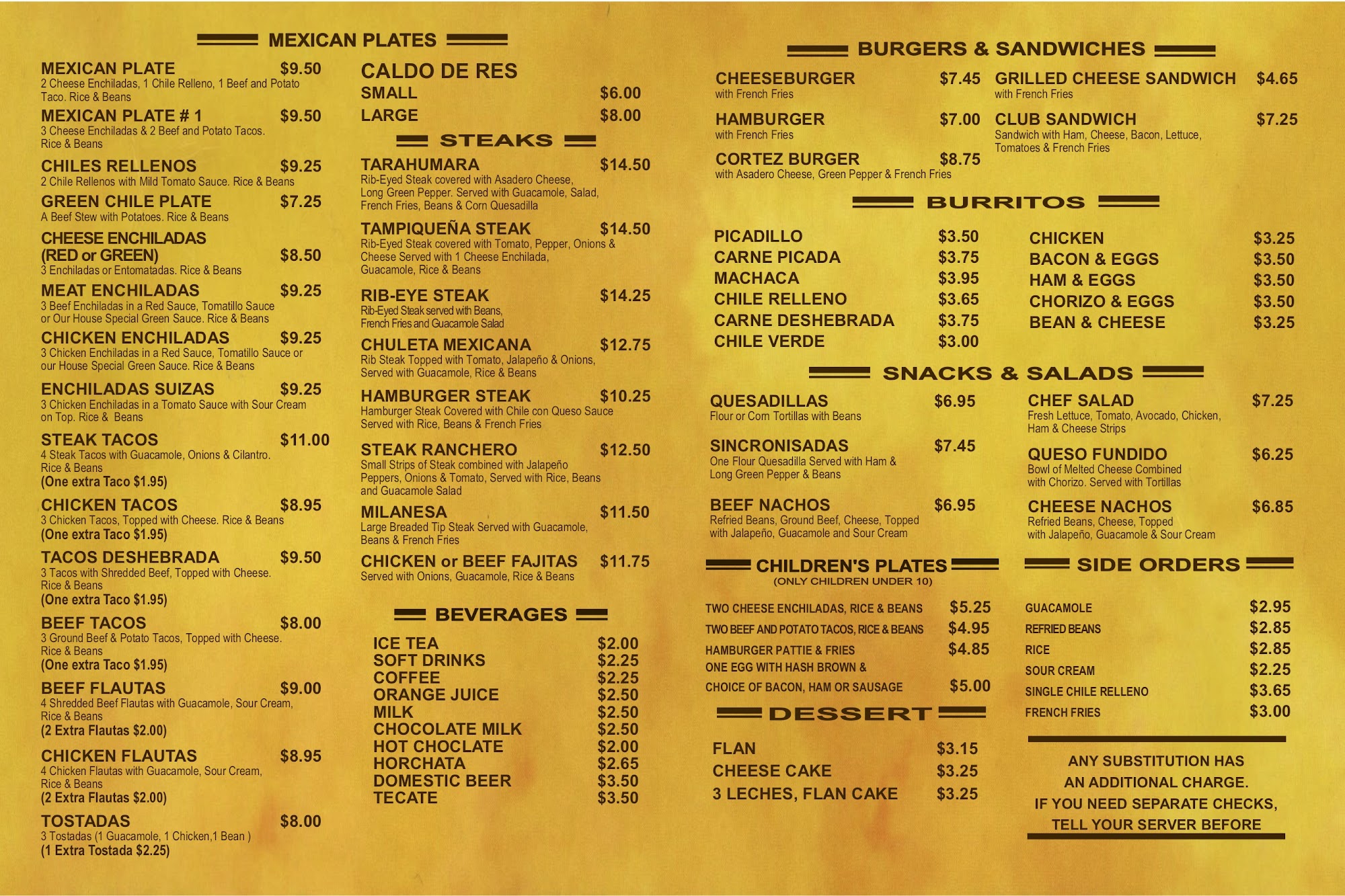 MEXICAN PLATES

MEXICAN PLATE $9.50
2 Cheese Enchiladas, 1 Chile Relleno, 1 Beef and Potato Taco. Rice & Beans

MEXICAN PLATE # 1 $9.50
3 Cheese Enchiladas & 2 Beef and Potato Tacos. Rice & Beans

CHILES RELLENOS $9.25
2 Chile Rellenos with Mild Tomato Sauce. Rice & Beans

GREEN CHILE PLATE $7.25
A Beef Stew with Potatoes. Rice & Beans

CHEESE ENCHILADAS (RED or GREEN) $8.50
3 Enchiladas or Entomatadas. Rice & Beans

MEAT ENCHILADAS $9.25
3 Beef Enchiladas in a Red Sauce, Tomatillo Sauce or Our House Special Green Sauce. Rice & Beans

CHICKEN ENCHILADAS $9.25
3 Chicken Enchiladas in a Red Sauce, Tomatillo Sauce or our House Special Green Sauce. Rice & Beans

ENCHILADAS SUIZAS $9.25
3 Chicken Enchiladas in a Tomato Sauce with Sour Cream on Top. Rice & Beans

STEAK TACOS $11.00
4 Steak Tacos with Guacamole, Onions & Cilantro. Rice & Beans
(One extra Taco $1.95)

CHICKEN TACOS $8.95
3 Chicken Tacos, Topped with Cheese. Rice & Beans
(One extra Taco $1.95)

TACOS DESHEBRADA $9.50
3 Tacos with Shredded Beef, Topped with Cheese. Rice & Beans
(One extra Taco $1.95)

BEEF TACOS $8.00
3 Ground Beef & Potato Tacos, Topped with Cheese. Rice & Beans
(One extra Taco $1.95)

BEEF FLAUTAS $9.00
4 Shredded Beef Flautas with Guacamole, Sour Cream, Rice & Beans
(2 Extra Flautas $2.00)

CHICKEN FLAUTAS $8.95
4 Chicken Flautas with Guacamole, Sour Cream, Rice & Beans
(2 Extra Flautas $2.00)

TOSTADAS $8.00
3 Tostadas (1 Guacamole, 1 Chicken,1 Bean )
(1 Extra Tostada $2.25)

CALDO DE RES
SMALL $6.00
LARGE $8.00

STEAKS

TARAHUMARA $14.50
Rib-Eyed Steak covered with Asadero Cheese, Long Green Pepper. Served with Guacamole, Salad, French Fries, Beans & Corn Quesadilla

TAMPIQUEÑA STEAK $14.50
Rib-Eyed Steak covered with Tomato, Pepper, Onions & Cheese Served with 1 Cheese Enchilada, Guacamole, Rice & Beans

RIB-EYE STEAK $14.25
Rib-Eyed Steak served with Beans, French Fries and Guacamole Salad

CHULETA MEXICANA $12.75
Rib Steak Topped with Tomato, Jalapeño & Onions, Served with Guacamole, Rice & Beans

HAMBURGER STEAK $10.25
Hamburger Steak Covered with Chile con Queso Sauce Served with Rice, Beans & French Fries

STEAK RANCHERO $12.50
Small Strips of Steak combined with Jalapeño Peppers, Onions & Tomato, Served with Rice, Beans and Guacamole Salad

MILANESA $11.50
Large Breaded Tip Steak Served with Guacamole, Beans & French Fries

CHICKEN or BEEF FAJITAS $11.75
Served with Onions, Guacamole, Rice & Beans

BEVERAGES

ICE TEA $2.00
SOFT DRINKS $2.25
COFFEE $2.25
ORANGE JUICE $2.50
MILK $2.50
CHOCOLATE MILK $2.50
HOT CHOCLATE $2.00
HORCHATA $2.65
DOMESTIC BEER $3.50
TECATE $3.50

BURGERS & SANDWICHES

CHEESEBURGER $7.45
with French Fries

HAMBURGER $7.00
with French Fries

CORTEZ BURGER $8.75
with Asadero Cheese, Green Pepper & French Fries

GRILLED CHEESE SANDWICH $4.65
with French Fries

CLUB SANDWICH $7.25
Sandwich with Ham, Cheese, Bacon, Lettuce, Tomatoes & French Fries

BURRITOS

PICADILLO $3.50
CARNE PICADA $3.75
MACHACA $3.95
CHILE RELLENO $3.65
CARNE DESHEBRADA $3.75
CHILE VERDE $3.00

CHICKEN $3.25
BACON & EGGS $3.50
HAM & EGGS $3.50
CHORIZO & EGGS $3.50
BEAN & CHEESE $3.25

SNACKS & SALADS

QUESADILLAS $6.95
Flour or Corn Tortillas with Beans

SINCRONISADAS $7.45
One Flour Quesadilla Served with Ham & Long Green Pepper & Beans

BEEF NACHOS $6.95
Refried Beans, Ground Beef, Cheese, Topped with Jalapeño, Guacamole and Sour Cream

CHEF SALAD $7.25
Fresh Lettuce, Tomato, Avocado, Chicken, Ham & Cheese Strips

QUESO FUNDIDO $6.25
Bowl of Melted Cheese Combined with Chorizo. Served with Tortillas

CHEESE NACHOS $6.85
Refried Beans, Cheese, Topped with Jalapeño, Guacamole & Sour Cream

CHILDREN'S PLATES
(ONLY CHILDREN UNDER 10)

TWO CHEESE ENCHILADAS, RICE & BEANS $5.25
TWO BEEF AND POTATO TACOS, RICE & BEANS $4.95
HAMBURGER PATTIE & FRIES $4.85
ONE EGG WITH HASH BROWN & CHOICE OF BACON, HAM OR SAUSAGE $5.00

DESSERT

FLAN $3.15
CHEESE CAKE $3.25
3 LECHES, FLAN CAKE $3.25

SIDE ORDERS

GUACAMOLE $2.95
REFRIED BEANS $2.85
RICE $2.85
SOUR CREAM $2.25
SINGLE CHILE RELLENO $3.65
FRENCH FRIES $3.00

ANY SUBSTITUTION HAS AN ADDITIONAL CHARGE.
IF YOU NEED SEPARATE CHECKS, TELL YOUR SERVER BEFORE